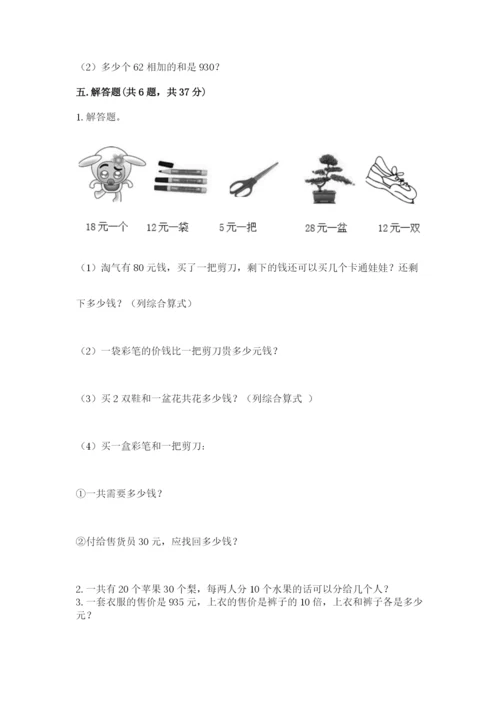 （2）多少个 62 相加的和是 930？

五. 解答题(共 6 题，共 37 分)

1. 解答题。

18元一个 12元一袋 5元一把 28元一盆 12元一双

（1）淘气有 80 元钱，买了一把剪刀，剩下的钱还可以买几个卡通娃娃？还剩下多少钱？（列综合算式）

（2）一袋彩笔的价钱比一把剪刀贵多少元钱？

（3）买 2 双鞋和一盆花共花多少钱？（列综合算式 ）

（4）买一盒彩笔和一把剪刀：

①一共需要多少钱？

②付给售货员 30 元，应找回多少钱？

2. 一共有 20 个苹果 30 个梨，每两人分 10 个水果的话可以分给几个人？
3. 一套衣服的售价是 935 元，上衣的售价是裤子的 10 倍，上衣和裤子各是多少元？